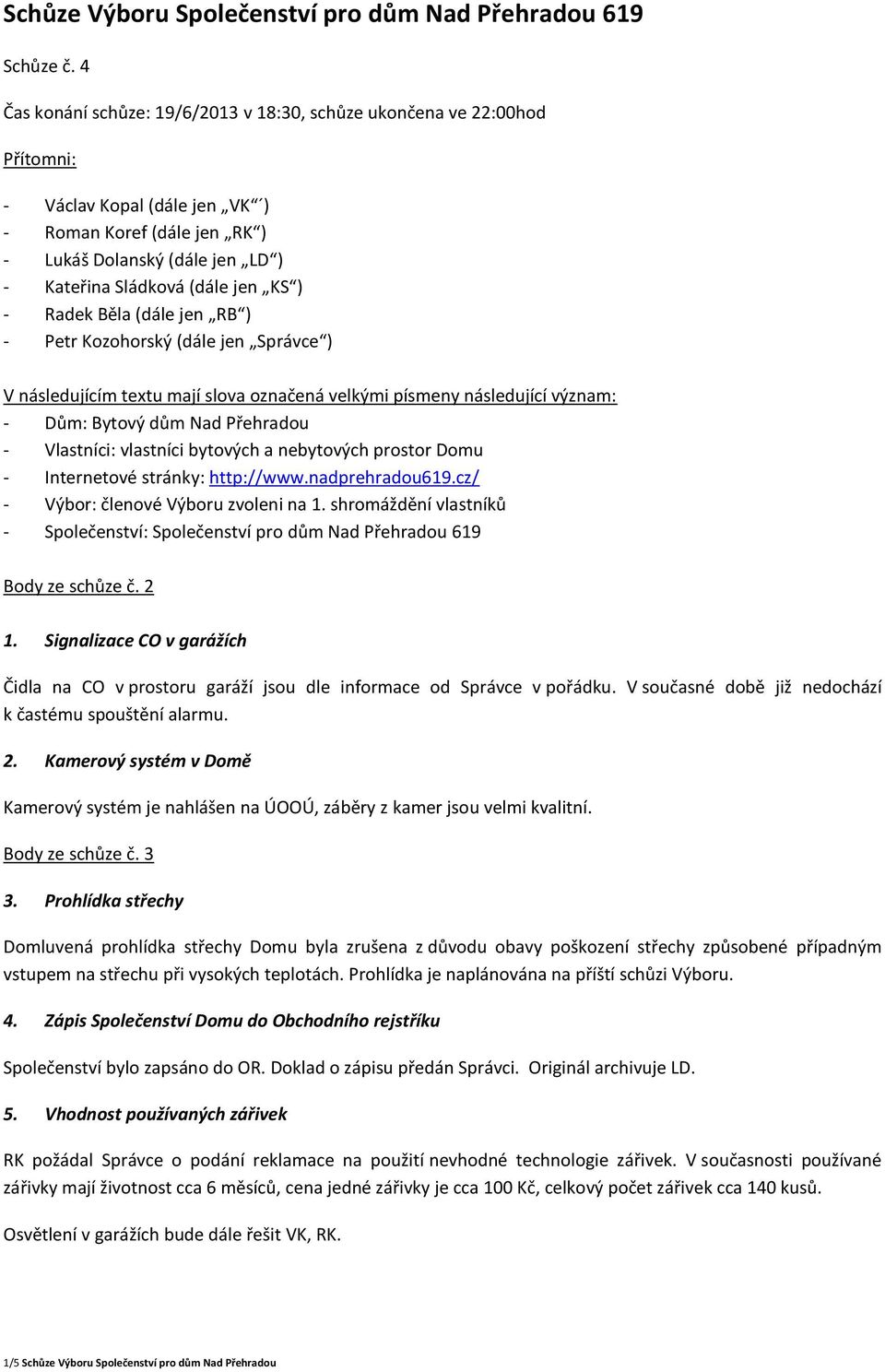 Schůze Výboru Společenství pro dům Nad Přehradou 619

Schůze č. 4

Čas konání schůze: 19/6/2013 v 18:30, schůze ukončena ve 22:00hod

Přítomni:

- Václav Kopal (dále jen „VK“´)
- Roman Koref (dále jen „RK“)
- Lukáš Dolanský (dále jen „LD“)
- Kateřina Sládková (dále jen „KS“)
- Radek Běla (dále jen „RB“)
- Petr Kozohorský (dále jen „Správce“)

V následujícím textu mají slova označená velkými písmeny následující význam:
- Dům: Bytový dům Nad Přehradou
- Vlastníci: vlastníci bytových a nebytových prostor Domu
- Internetové stránky: http://www.nadprehradou619.cz/
- Výbor: členové Výboru zvoleni na 1. shromáždění vlastníků
- Společenství: Společenství pro dům Nad Přehradou 619

Body ze schůze č. 2

1. Signalizace CO v garážích

Čidla na CO v prostoru garáží jsou dle informace od Správce v pořádku. V současné době již nedochází k častému spouštění alarmu.

2. Kamerový systém v Domě

Kamerový systém je nahlášen na ÚOOÚ, záběry z kamer jsou velmi kvalitní.

Body ze schůze č. 3

3. Prohlídka střechy

Domluvená prohlídka střechy Domu byla zrušena z důvodu obavy poškození střechy způsobené případným vstupem na střechu při vysokých teplotách. Prohlídka je naplánována na příští schůzi Výboru.

4. Zápis Společenství Domu do Obchodního rejstříku

Společenství bylo zapsáno do OR. Doklad o zápisu předán Správci. Originál archivuje LD.

5. Vhodnost používaných zářivek

RK požádal Správce o podání reklamace na použití nevhodné technologie zářivek. V současnosti používané zářivky mají životnost cca 6 měsíců, cena jedné zářivky je cca 100 Kč, celkový počet zářivek cca 140 kusů.

Osvětlení v garážích bude dále řešit VK, RK.

1/5 Schůze Výboru Společenství pro dům Nad Přehradou